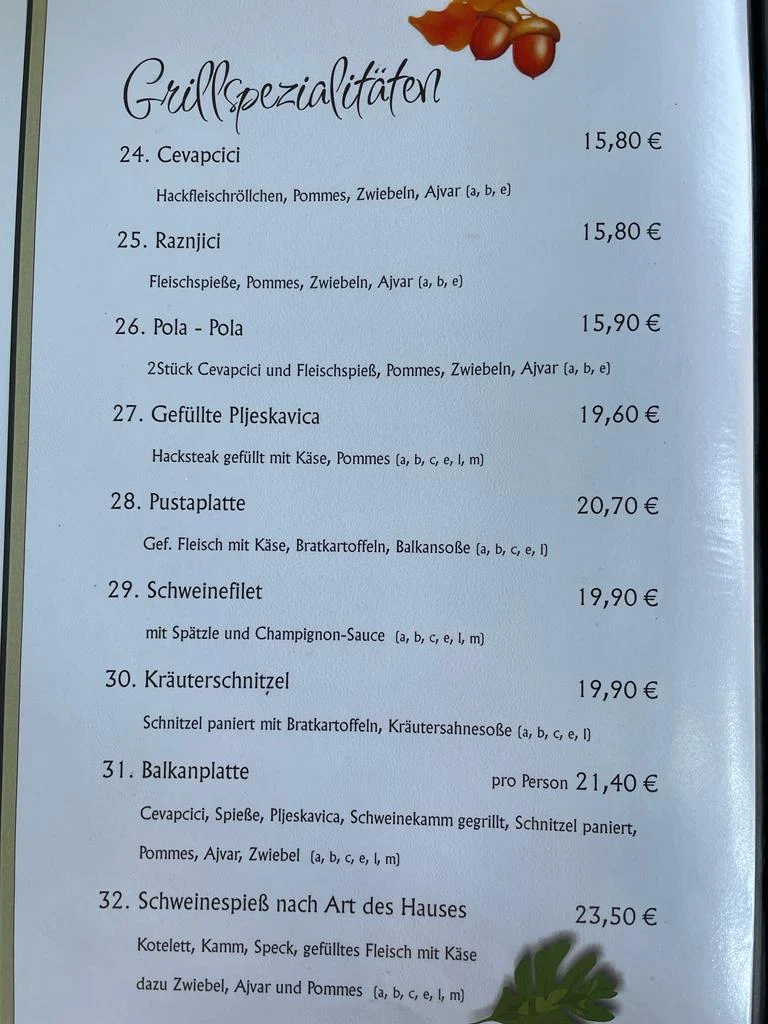 Grillspezialitäten

24. Cevapcici 15,80 €

Hackfleischröllchen, Pommes, Zwiebeln, Ajvar (a, b, e)

25. Raznjici 15,80 €

Fleischspieße, Pommes, Zwiebeln, Ajvar (a, b, e)

26. Pola - Pola 15,90 €

2Stück Cevapcici und Fleischspieß, Pommes, Zwiebeln, Ajvar (a, b, e)

27. Gefüllte Pljeskavica 19,60 €

Hacksteak gefüllt mit Käse, Pommes (a, b, c, e, l, m)

28. Pustaplatte 20,70 €

Gef. Fleisch mit Käse, Bratkartoffeln, Balkansoße (a, b, c, e, l)

29. Schweinefilet 19,90 €

mit Spätzle und Champignon-Sauce (a, b, c, e, l, m)

30. Kräuterschnitzel 19,90 €

Schnitzel paniert mit Bratkartoffeln, Kräutersahnesoße (a, b, c, e, l)

31. Balkanplatte pro Person 21,40 €

Cevapcici, Spieße, Pljeskavica, Schweinekamm gegrillt, Schnitzel paniert, Pommes, Ajvar, Zwiebel (a, b, c, e, l, m)

32. Schweinespieß nach Art des Hauses 23,50 €

Kotelett, Kamm, Speck, gefülltes Fleisch mit Käse dazu Zwiebel, Ajvar und Pommes (a, b, c, e, l, m)